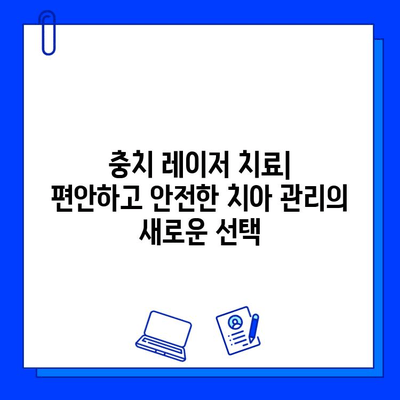 충치 레이저 치료|
편안하고 안전한 치아 관리의
새로운 선택